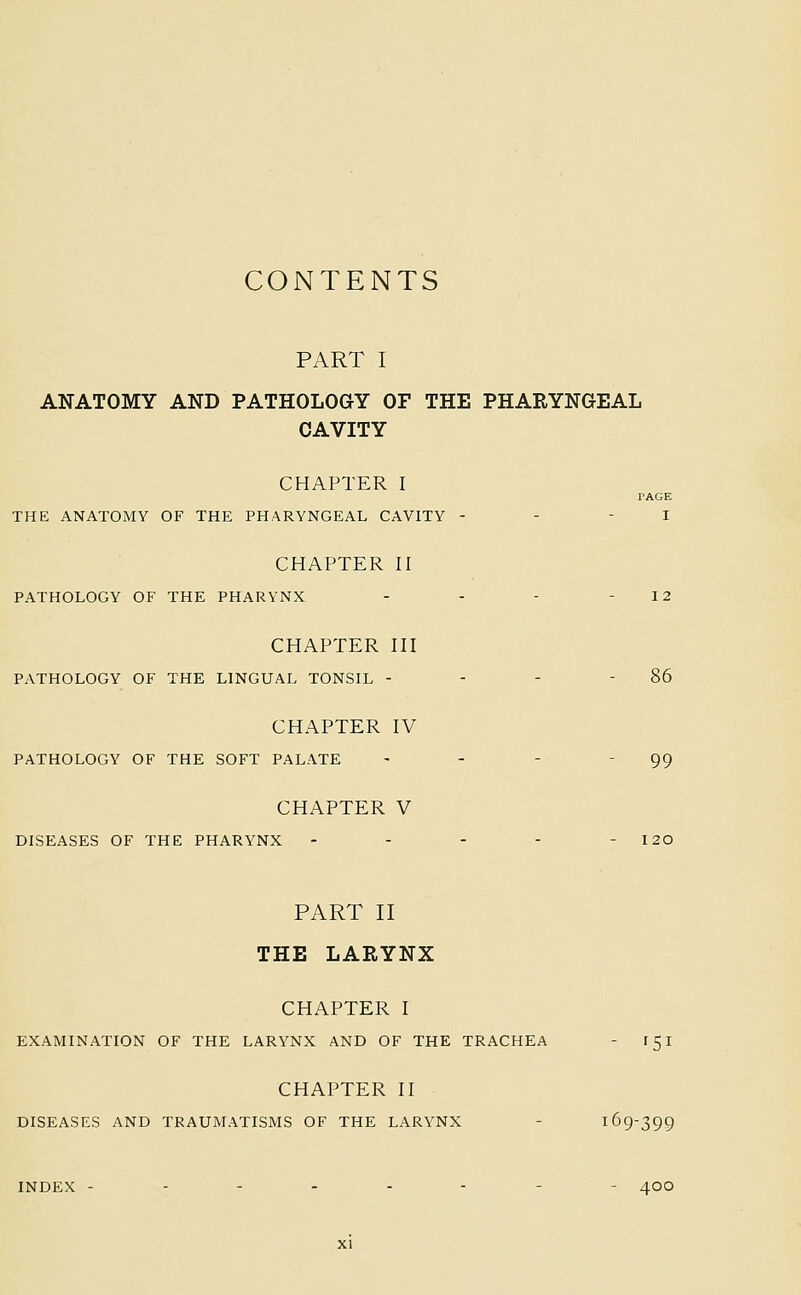 CONTENTS

PART I

ANATOMY AND PATHOLOGY OF THE PHARYNGEAL CAVITY

CHAPTER I

PAGE

THE ANATOMY OF THE PHARYNGEAL CAVITY - - - 1

CHAPTER II

PATHOLOGY OF THE PHARYNX - - - - 12

CHAPTER III

PATHOLOGY OF THE LINGUAL TONSIL - - - - 86

CHAPTER IV

PATHOLOGY OF THE SOFT PALATE - - - - 99

CHAPTER V

DISEASES OF THE PHARYNX - - - - - 120

PART II

THE LARYNX

CHAPTER I

EXAMINATION OF THE LARYNX AND OF THE TRACHEA - 151

CHAPTER II

DISEASES AND TRAUMATISMS OF THE LARYNX - 169-399

INDEX - - - - - - - - 400

xi